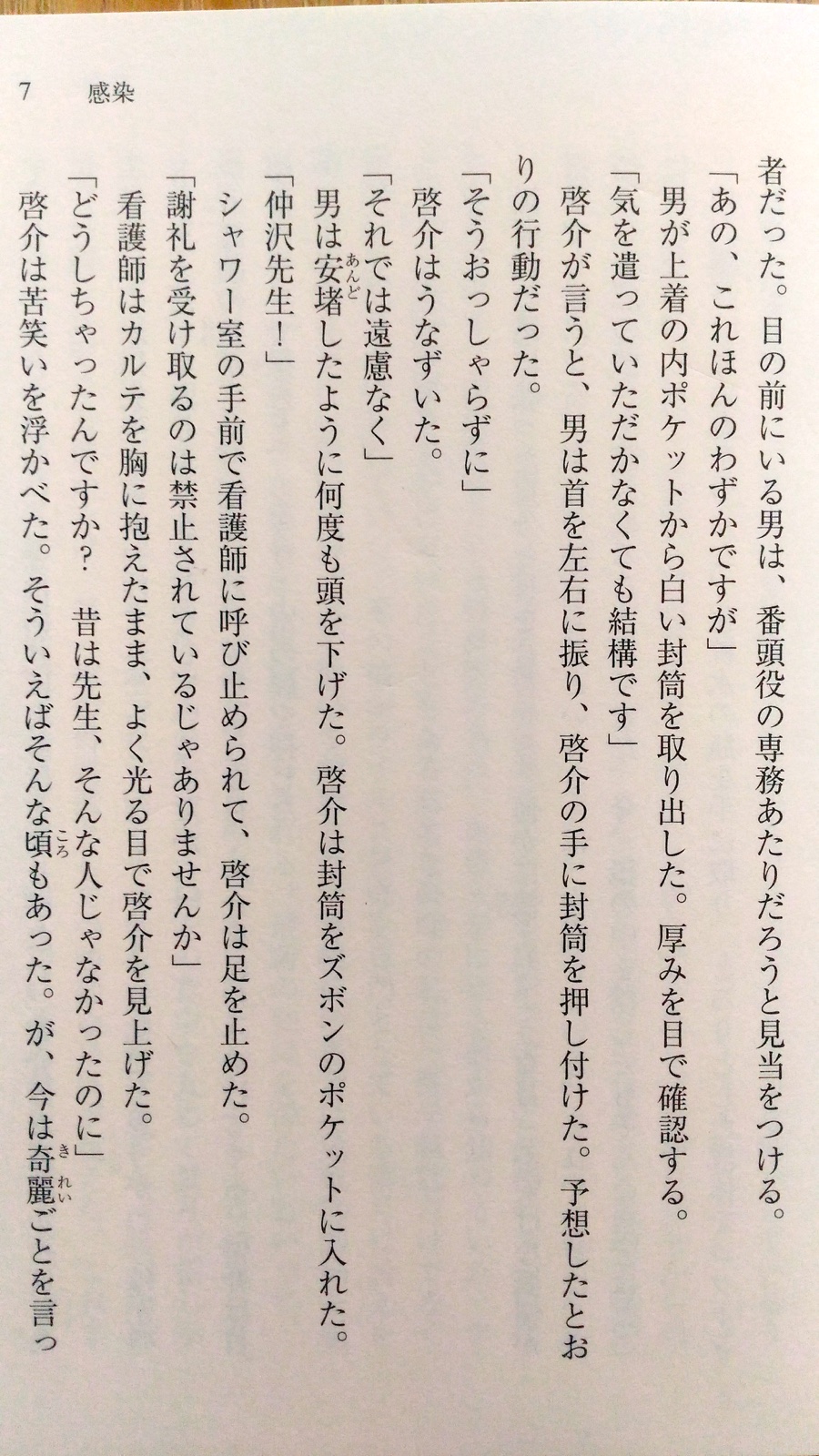 7　感染

者だった。目の前にいる男は、番頭役の専務あたりだろうと見当をつける。

「あの、これほんのわずかですが」

男が上着の内ポケットから白い封筒を取り出した。厚みを目で確認する。

「気を遣っていただかなくても結構です」

啓介が言うと、男は首を左右に振り、啓介の手に封筒を押し付けた。予想したとおりの行動だった。

「そうおっしゃらずに」

啓介はうなずいた。

「それでは遠慮なく」

男は安堵(あんど)したように何度も頭を下げた。啓介は封筒をズボンのポケットに入れた。

「仲沢先生！」

シャワー室の手前で看護師に呼び止められて、啓介は足を止めた。

「謝礼を受け取るのは禁止されているじゃありませんか」

看護師はカルテを胸に抱えたまま、よく光る目で啓介を見上げた。

「どうしちゃったんですか？　昔は先生、そんな人じゃなかったのに」

啓介は苦笑いを浮かべた。そういえばそんな頃(ころ)もあった。が、今は奇麗(きれい)ごとを言っ